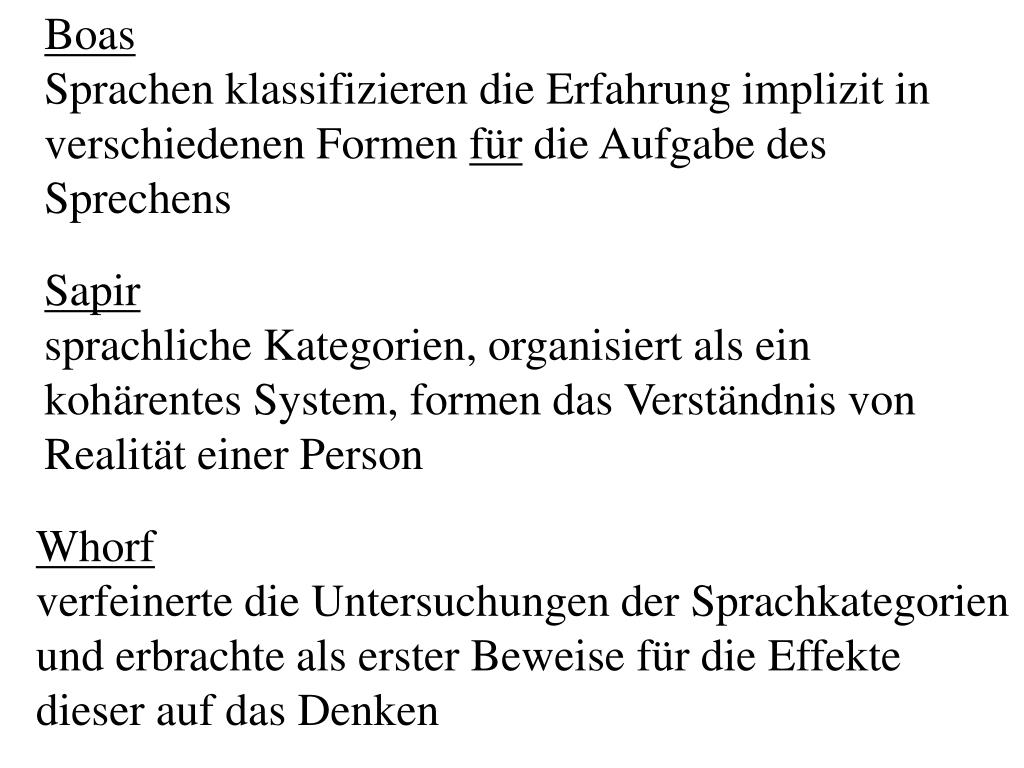 Boas
Sprachen klassifizieren die Erfahrung implizit in verschiedenen Formen für die Aufgabe des Sprechens

Sapir
sprachliche Kategorien, organisiert als ein kohärentes System, formen das Verständnis von Realität einer Person

Whorf
verfeinerte die Untersuchungen der Sprachkategorien und erbrachte als erster Beweise für die Effekte dieser auf das Denken